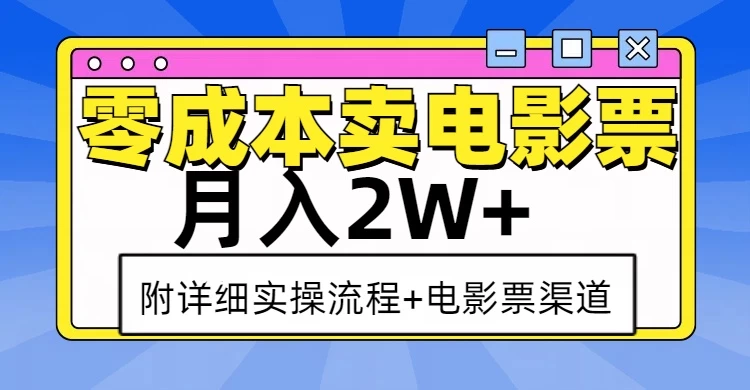 零成本卖电影票

月入2W+

附详细实操流程+电影票渠道